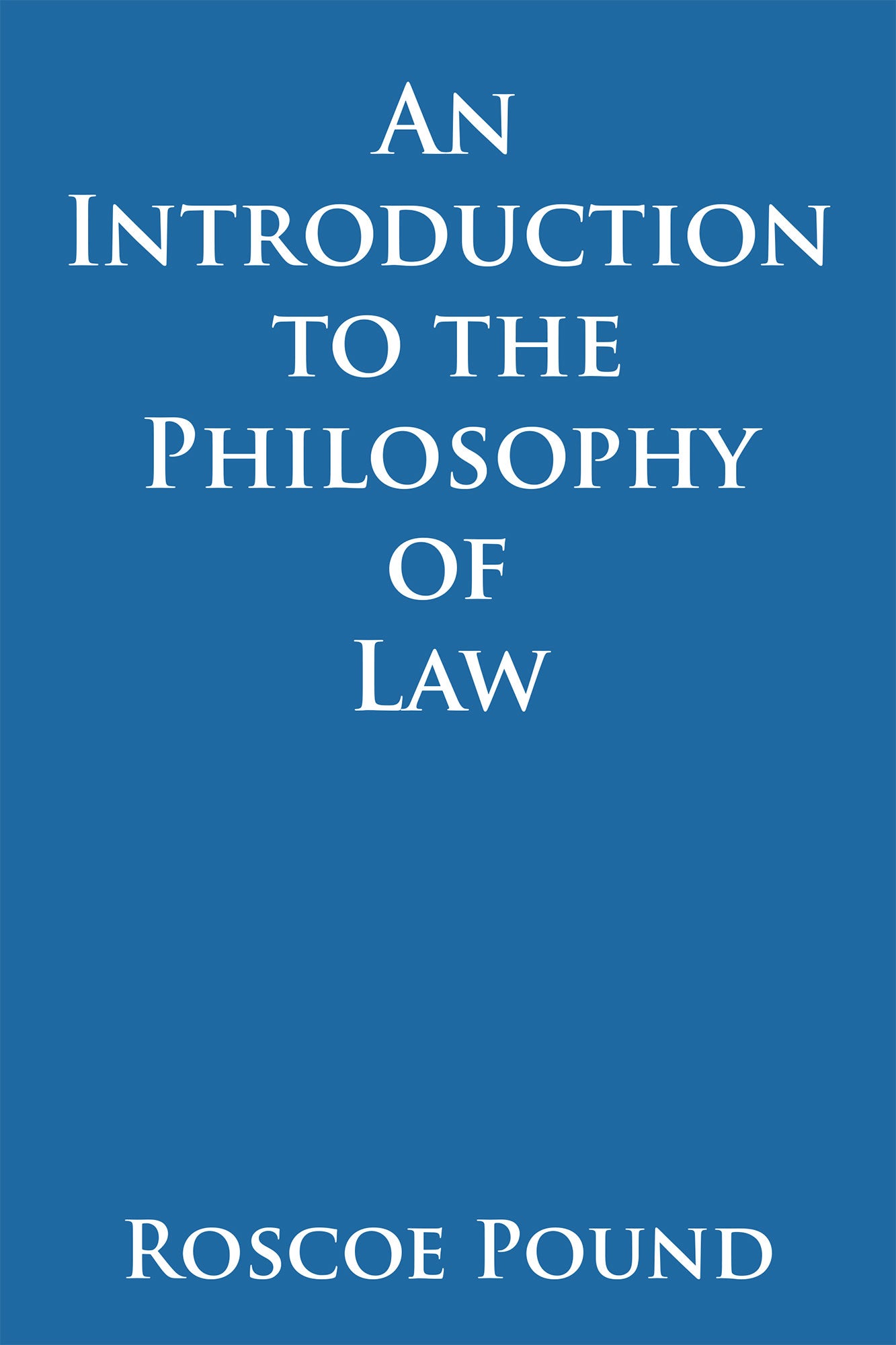 An Introduction to the Philosophy of Law

Roscoe Pound